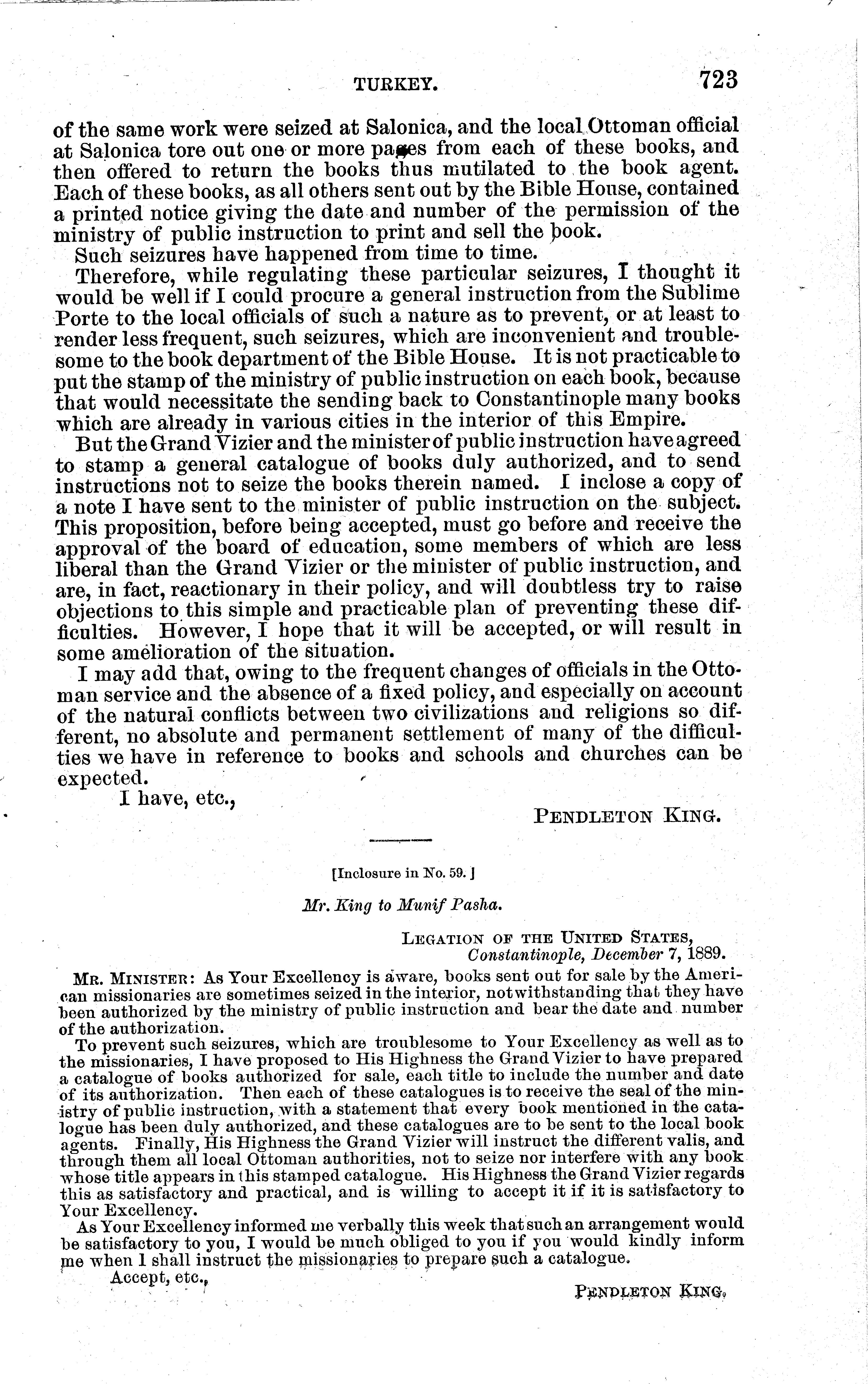 TURKEY. 723

of the same work were seized at Salonica, and the local Ottoman official at Salonica tore out one or more pages from each of these books, and then offered to return the books thus mutilated to the book agent. Each of these books, as all others sent out by the Bible House, contained a printed notice giving the date and number of the permission of the ministry of public instruction to print and sell the book.

Such seizures have happened from time to time.

Therefore, while regulating these particular seizures, I thought it would be well if I could procure a general instruction from the Sublime Porte to the local officials of such a nature as to prevent, or at least to render less frequent, such seizures, which are inconvenient and troublesome to the book department of the Bible House. It is not practicable to put the stamp of the ministry of public instruction on each book, because that would necessitate the sending back to Constantinople many books which are already in various cities in the interior of this Empire.

But the Grand Vizier and the minister of public instruction have agreed to stamp a general catalogue of books duly authorized, and to send instructions not to seize the books therein named. I inclose a copy of a note I have sent to the minister of public instruction on the subject. This proposition, before being accepted, must go before and receive the approval of the board of education, some members of which are less liberal than the Grand Vizier or the minister of public instruction, and are, in fact, reactionary in their policy, and will doubtless try to raise objections to this simple and practicable plan of preventing these difficulties. However, I hope that it will be accepted, or will result in some amelioration of the situation.

I may add that, owing to the frequent changes of officials in the Ottoman service and the absence of a fixed policy, and especially on account of the natural conflicts between two civilizations and religions so different, no absolute and permanent settlement of many of the difficulties we have in reference to books and schools and churches can be expected.

I have, etc.,

PENDLETON KING.

[Inclosure in No. 59.]

Mr. King to Munif Pasha.

LEGATION OF THE UNITED STATES,
Constantinople, December 7, 1889.

MR. MINISTER: As Your Excellency is aware, books sent out for sale by the American missionaries are sometimes seized in the interior, notwithstanding that they have been authorized by the ministry of public instruction and bear the date and number of the authorization.

To prevent such seizures, which are troublesome to Your Excellency as well as to the missionaries, I have proposed to His Highness the Grand Vizier to have prepared a catalogue of books authorized for sale, each title to include the number and date of its authorization. Then each of these catalogues is to receive the seal of the ministry of public instruction, with a statement that every book mentioned in the catalogue has been duly authorized, and these catalogues are to be sent to the local book agents. Finally, His Highness the Grand Vizier will instruct the different valis, and through them all local Ottoman authorities, not to seize nor interfere with any book whose title appears in this stamped catalogue. His Highness the Grand Vizier regards this as satisfactory and practical, and is willing to accept it if it is satisfactory to Your Excellency.

As Your Excellency informed me verbally this week that such an arrangement would be satisfactory to you, I would be much obliged to you if you would kindly inform me when I shall instruct the missionaries to prepare such a catalogue.

Accept, etc.,

PENDLETON KING.